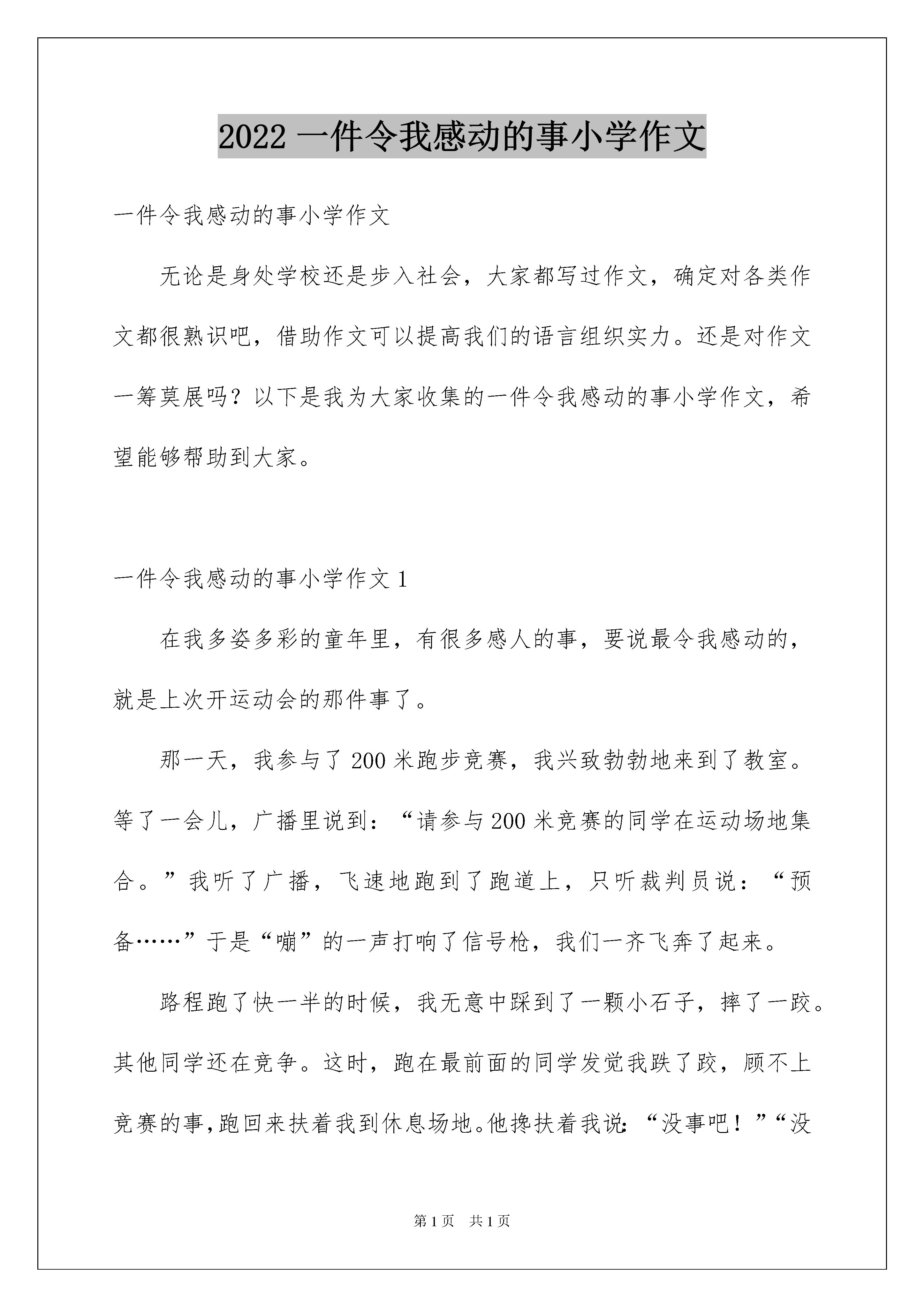 2022 一件令我感动的事小学作文

一件令我感动的事小学作文

无论是身处学校还是步入社会，大家都写过作文，确定对各类作文都很熟识吧，借助作文可以提高我们的语言组织实力。还是对作文一筹莫展吗？以下是我为大家收集的一件令我感动的事小学作文，希望能够帮助到大家。

一件令我感动的事小学作文 1

在我多姿多彩的童年里，有很多感人的事，要说最令我感动的，就是上次开运动会的那件事了。

那一天，我参与了 200 米跑步竞赛，我兴致勃勃地来到了教室。等了一会儿，广播里说到：“请参与 200 米竞赛的同学在运动场地集合。”我听了广播，飞速地跑到了跑道上，只听裁判员说：“预备……”于是“嘣”的一声打响了信号枪，我们一齐飞奔了起来。

路程跑了快一半的时候，我无意中踩到了一颗小石子，摔了一跤。其他同学还在竞争。这时，跑在最前面的同学发觉我跌了跤，顾不上竞赛的事，跑回来扶着我到休息场地。他搀扶着我说：“没事吧！”“没

第 1 页 共 1 页